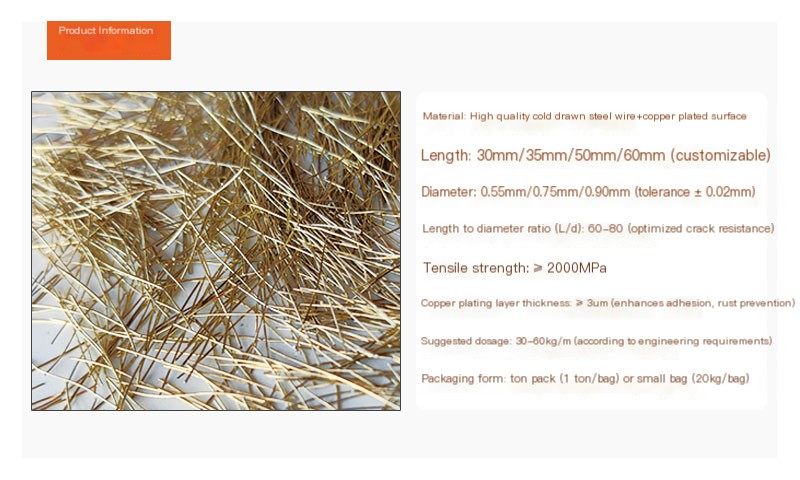 Product Information

Material: High quality cold drawn steel wire+copper plated surface

Length: 30mm/35mm/50mm/60mm (customizable)

Diameter: 0.55mm/0.75mm/0.90mm (tolerance ± 0.02mm)

Length to diameter ratio (L/d): 60-80 (optimized crack resistance)

Tensile strength: ≥ 2000MPa

Copper plating layer thickness: ≥ 3um (enhances adhesion, rust prevention)

Suggested dosage: 30-60kg/m (according to engineering requirements)

Packaging form: ton pack (1 ton/bag) or small bag (20kg/bag)